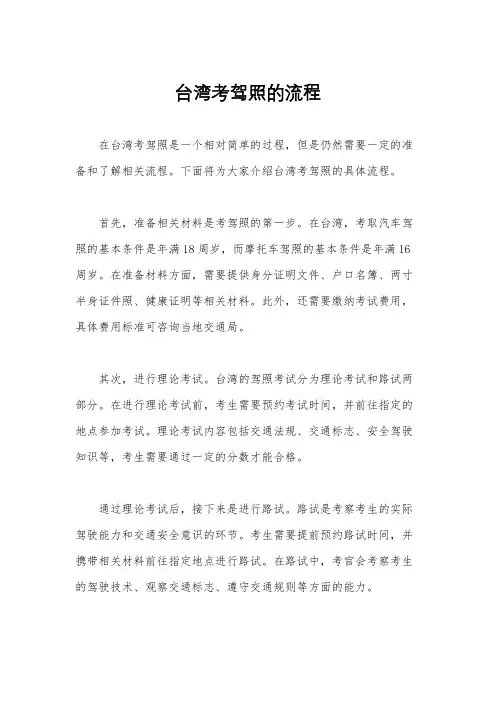 台湾考驾照的流程

在台湾考驾照是一个相对简单的过程，但是仍然需要一定的准备和了解相关流程。下面将为大家介绍台湾考驾照的具体流程。

首先，准备相关材料是考驾照的第一步。在台湾，考取汽车驾照的基本条件是年满18周岁，而摩托车驾照的基本条件是年满16周岁。在准备材料方面，需要提供身分证明文件、户口名簿、两寸半身证件照、健康证明等相关材料。此外，还需要缴纳考试费用，具体费用标准可咨询当地交通局。

其次，进行理论考试。台湾的驾照考试分为理论考试和路试两部分。在进行理论考试前，考生需要预约考试时间，并前往指定的地点参加考试。理论考试内容包括交通法规、交通标志、安全驾驶知识等，考生需要通过一定的分数才能合格。

通过理论考试后，接下来是进行路试。路试是考察考生的实际驾驶能力和交通安全意识的环节。考生需要提前预约路试时间，并携带相关材料前往指定地点进行路试。在路试中，考官会考察考生的驾驶技术、观察交通标志、遵守交通规则等方面的能力。